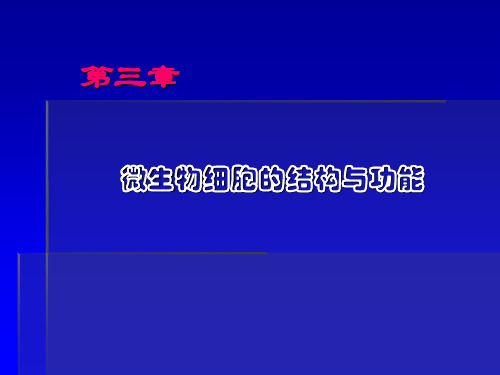 第三章

微生物细胞的结构与功能